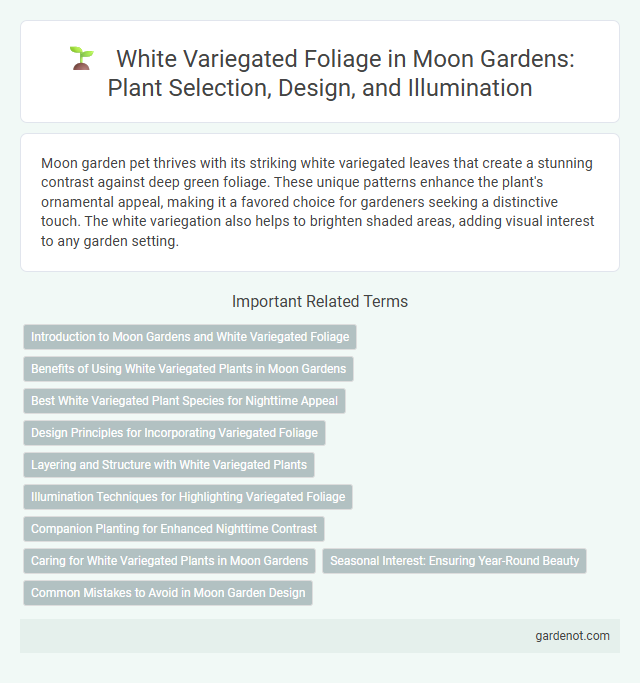 White Variegated Foliage in Moon Gardens: Plant Selection, Design, and Illumination

Moon garden pet thrives with its striking white variegated leaves that create a stunning contrast against deep green foliage. These unique patterns enhance the plant's ornamental appeal, making it a favored choice for gardeners seeking a distinctive touch. The white variegation also helps to brighten shaded areas, adding visual interest to any garden setting.

Important Related Terms

Introduction to Moon Gardens and White Variegated Foliage

Benefits of Using White Variegated Plants in Moon Gardens

Best White Variegated Plant Species for Nighttime Appeal

Design Principles for Incorporating Variegated Foliage

Layering and Structure with White Variegated Plants

Illumination Techniques for Highlighting Variegated Foliage

Companion Planting for Enhanced Nighttime Contrast

Caring for White Variegated Plants in Moon Gardens

Seasonal Interest: Ensuring Year-Round Beauty

Common Mistakes to Avoid in Moon Garden Design

gardenot.com